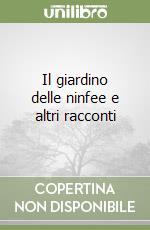 unilibro

Il giardino delle ninfee e altri racconti

COPERTINA NON DISPONIBILE